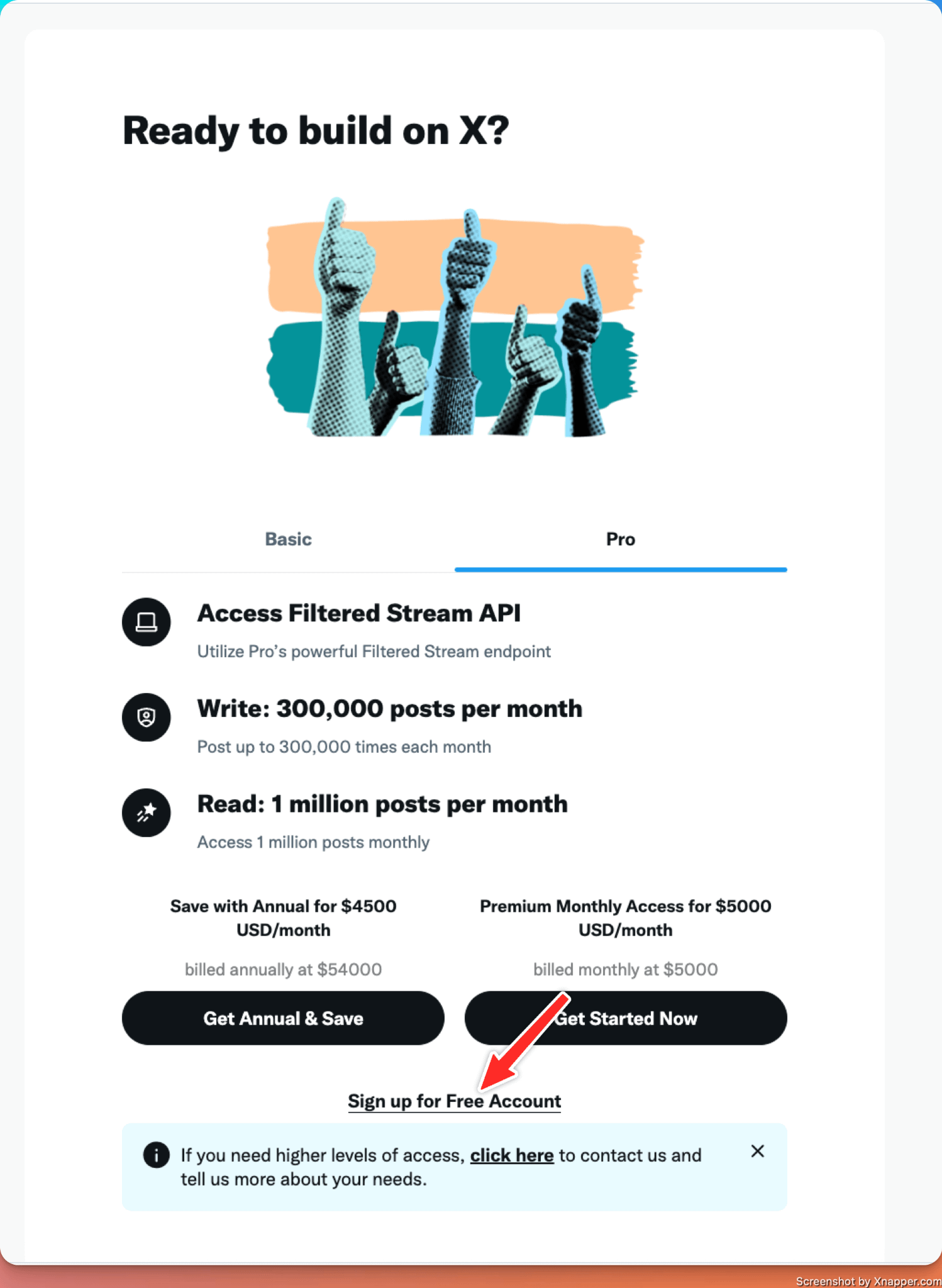 Ready to build on X?

Basic

Pro

Access Filtered Stream API

Utilize Pro's powerful Filtered Stream endpoint

Write: 300,000 posts per month

Post up to 300,000 times each month

Read: 1 million posts per month

Access 1 million posts monthly

Save with Annual for $4500 USD/month

billed annually at $54000

Get Annual & Save

Premium Monthly Access for $5000 USD/month

billed monthly at $5000

Get Started Now

Sign up for Free Account

If you need higher levels of access, click here to contact us and tell us more about your needs.

Screenshot by Xnapper.com